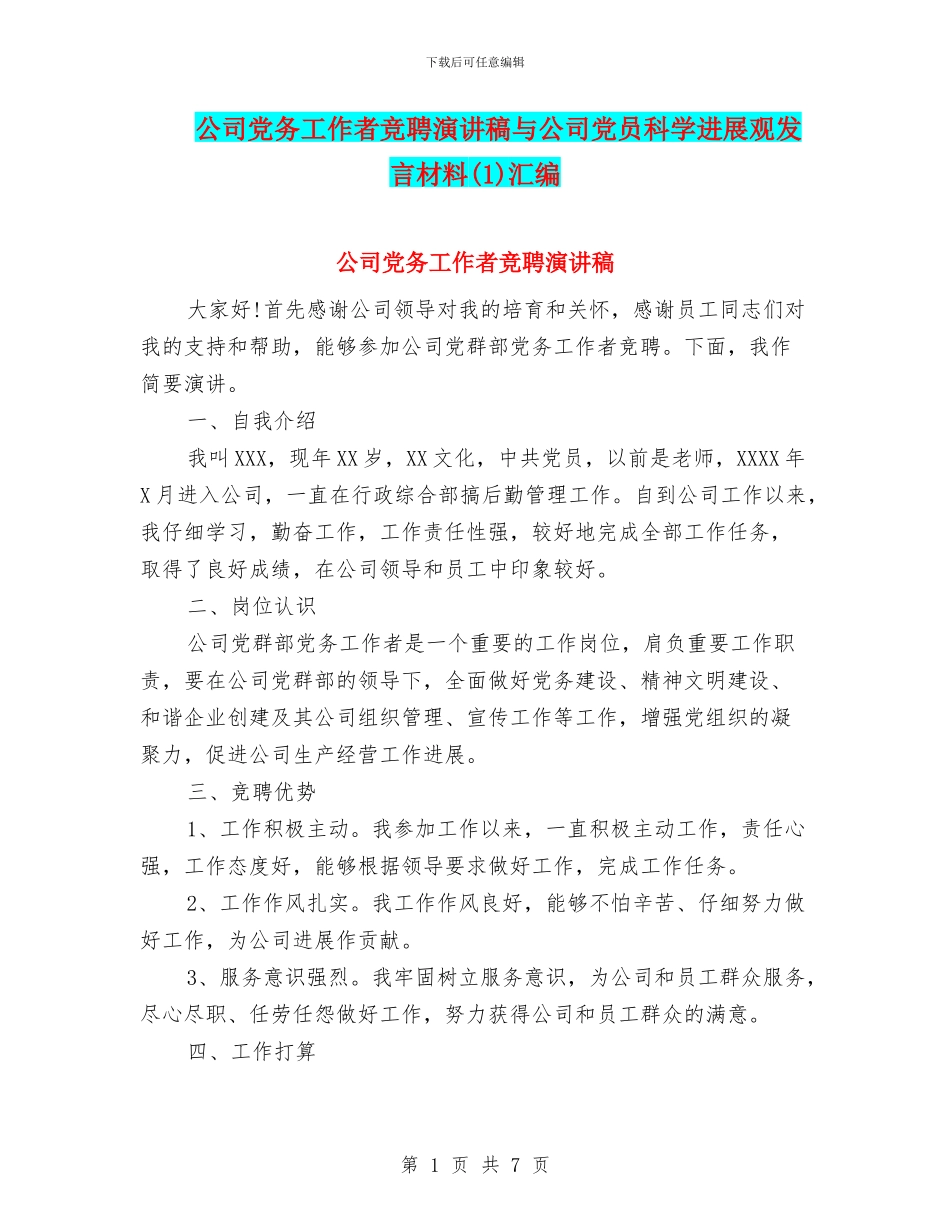 下载后可任意编辑

公司党务工作者竞聘演讲稿与公司党员科学进展观发言材料(1)汇编

公司党务工作者竞聘演讲稿

大家好!首先感谢公司领导对我的培育和关怀，感谢员工同志们对我的支持和帮助，能够参加公司党群部党务工作者竞聘。下面，我作简要演讲。

一、自我介绍

我叫XXX，现年XX岁，XX文化，中共党员，以前是老师，XXXX年X月进入公司，一直在行政综合部搞后勤管理工作。自到公司工作以来，我仔细学习，勤奋工作，工作责任性强，较好地完成全部工作任务，取得了良好成绩，在公司领导和员工中印象较好。

二、岗位认识

公司党群部党务工作者是一个重要的工作岗位，肩负重要工作职责，要在公司党群部的领导下，全面做好党务建设、精神文明建设、和谐企业创建及其公司组织管理、宣传工作等工作，增强党组织的凝聚力，促进公司生产经营工作进展。

三、竞聘优势

1、工作积极主动。我参加工作以来，一直积极主动工作，责任心强，工作态度好，能够根据领导要求做好工作，完成工作任务。

2、工作作风扎实。我工作作风良好，能够不怕辛苦、仔细努力做好工作，为公司进展作贡献。

3、服务意识强烈。我牢固树立服务意识，为公司和员工群众服务，尽心尽职、任劳任怨做好工作，努力获得公司和员工群众的满意。

四、工作打算

第 1 页 共 7 页